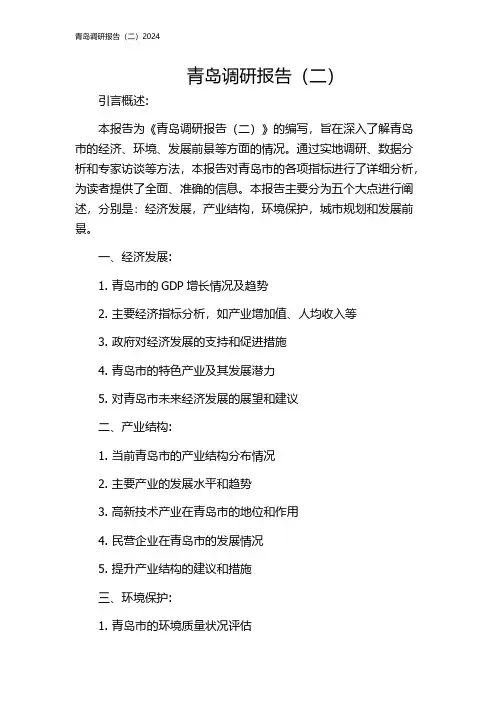 青岛调研报告（二）2024

青岛调研报告（二）

引言概述:

本报告为《青岛调研报告（二）》的编写，旨在深入了解青岛市的经济、环境、发展前景等方面的情况。通过实地调研、数据分析和专家访谈等方法，本报告对青岛市的各项指标进行了详细分析，为读者提供了全面、准确的信息。本报告主要分为五个大点进行阐述，分别是：经济发展，产业结构，环境保护，城市规划和发展前景。

一、经济发展:

1. 青岛市的 GDP 增长情况及趋势

2. 主要经济指标分析，如产业增加值、人均收入等

3. 政府对经济发展的支持和促进措施

4. 青岛市的特色产业及其发展潜力

5. 对青岛市未来经济发展的展望和建议

二、产业结构:

1. 当前青岛市的产业结构分布情况

2. 主要产业的发展水平和趋势

3. 高新技术产业在青岛市的地位和作用

4. 民营企业在青岛市的发展情况

5. 提升产业结构的建议和措施

三、环境保护:

1. 青岛市的环境质量状况评估